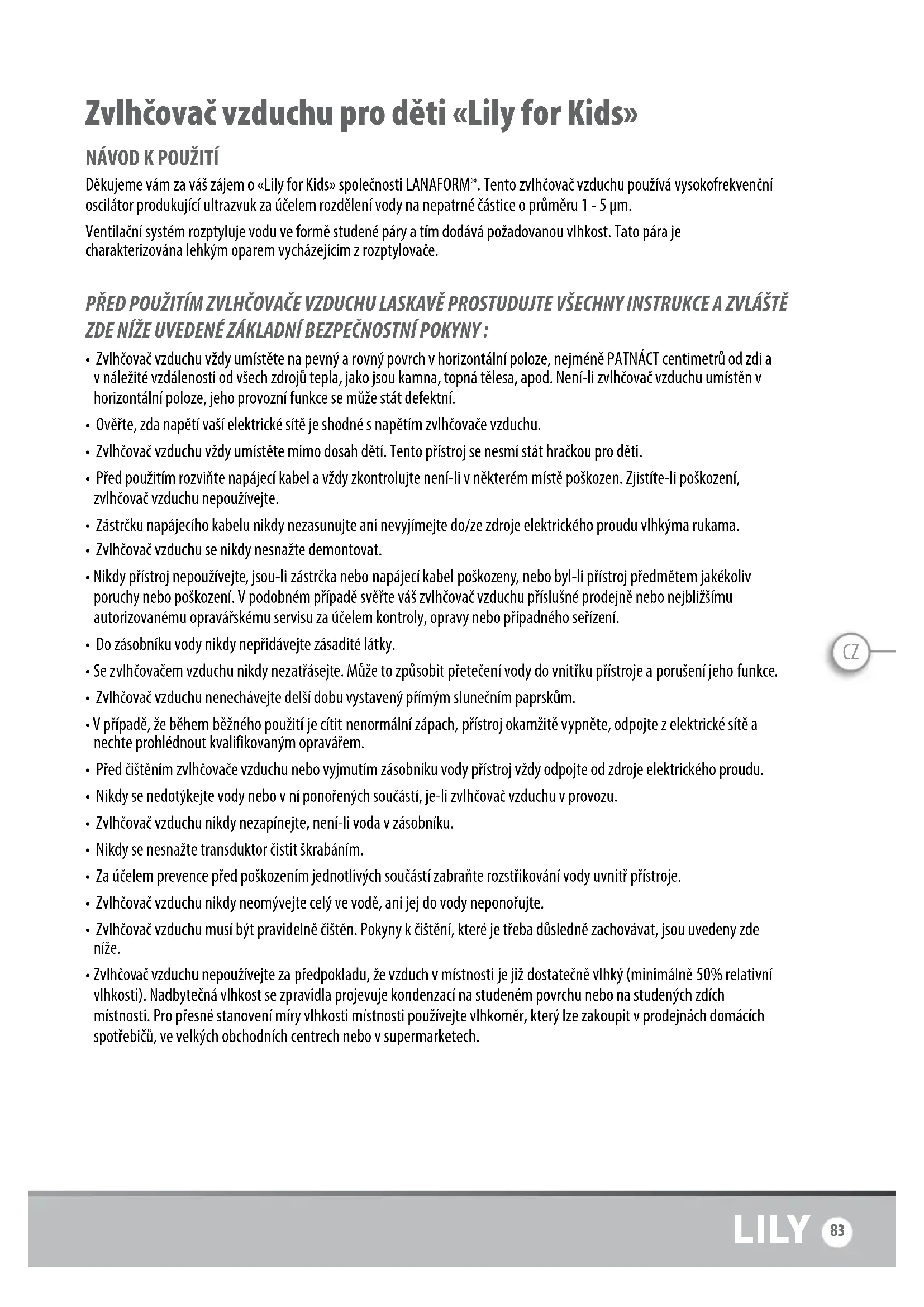 Zvlhčovač vzduchu pro děti «Lily for Kids»

NÁVOD K POUŽITÍ

Děkujeme vám za váš zájem o «Lily for Kids» společnosti LANAFORM®. Tento zvlhčovač vzduchu používá vysokofrekvenční oscilátor produkující ultrazvuk za účelem rozdělení vody na nepatrné částice o průměru 1 - 5 µm.

Ventilační systém rozptyluje vodu ve formě studené páry a tím dodává požadovanou vlhkost. Tato pára je charakterizována lehkým oparem vycházejícím z rozptylovače.

PŘED POUŽITÍM ZVLHČOVAČE VZDUCHU LASKAVĚ PROSTUDUJTE VŠECHNY INSTRUKCE A ZVLÁŠTĚ ZDE NÍŽE UVEDENÉ ZÁKLADNÍ BEZPEČNOSTNÍ POKYNY :

• Zvlhčovač vzduchu vždy umístěte na pevný a rovný povrch v horizontální poloze, nejméně PATNÁCT centimetrů od zdi a v náležité vzdálenosti od všech zdrojů tepla, jako jsou kamna, topná tělesa, apod. Není-li zvlhčovač vzduchu umístěn v horizontální poloze, jeho provozní funkce se může stát defektní.

• Ověřte, zda napětí vaší elektrické sítě je shodné s napětím zvlhčovače vzduchu.

• Zvlhčovač vzduchu vždy umístěte mimo dosah dětí. Tento přístroj se nesmí stát hračkou pro děti.

• Před použitím rozviňte napájecí kabel a vždy zkontrolujte není-li v některém místě poškozen. Zjistíte-li poškození, zvlhčovač vzduchu nepoužívejte.

• Zástrčku napájecího kabelu nikdy nezasunujte ani nevyjímejte do/ze zdroje elektrického proudu vlhkýma rukama.

• Zvlhčovač vzduchu se nikdy nesnažte demontovat.

• Nikdy přístroj nepoužívejte, jsou-li zástrčka nebo napájecí kabel poškozeny, nebo byl-li přístroj předmětem jakékoliv poruchy nebo poškození. V podobném případě svěřte váš zvlhčovač vzduchu příslušné prodejně nebo nejbližšímu autorizovanému opravářskému servisu za účelem kontroly, opravy nebo případného seřízení.

• Do zásobníku vody nikdy nepřidávejte zásadité látky.

• Se zvlhčovačem vzduchu nikdy nezatřásejte. Může to způsobit přetečení vody do vnitřku přístroje a porušení jeho funkce.

• Zvlhčovač vzduchu nenechávejte delší dobu vystavený přímým slunečním paprskům.

• V případě, že během běžného použití je cítit nenormální zápach, přístroj okamžitě vypněte, odpojte z elektrické sítě a nechte prohlédnout kvalifikovaným opravářem.

• Před čištěním zvlhčovače vzduchu nebo vyjmutím zásobníku vody přístroj vždy odpojte od zdroje elektrického proudu.

• Nikdy se nedotýkejte vody nebo v ní ponořených součástí, je-li zvlhčovač vzduchu v provozu.

• Zvlhčovač vzduchu nikdy nezapínejte, není-li voda v zásobníku.

• Nikdy se nesnažte transduktor čistit škrabáním.

• Za účelem prevence před poškozením jednotlivých součástí zabraňte rozstřikování vody uvnitř přístroje.

• Zvlhčovač vzduchu nikdy neomývejte celý ve vodě, ani jej do vody neponořujte.

• Zvlhčovač vzduchu musí být pravidelně čištěn. Pokyny k čištění, které je třeba důsledně zachovávat, jsou uvedeny zde níže.

• Zvlhčovač vzduchu nepoužívejte za předpokladu, že vzduch v místnosti je již dostatečně vlhký (minimálně 50% relativní vlhkosti). Nadbytečná vlhkost se zpravidla projevuje kondenzací na studeném povrchu nebo na studených zdích místnosti. Pro přesné stanovení míry vlhkosti místnosti používejte vlhkoměr, který lze zakoupit v prodejnách domácích spotřebičů, ve velkých obchodních centrech nebo v supermarketech.

CZ

LILY 83